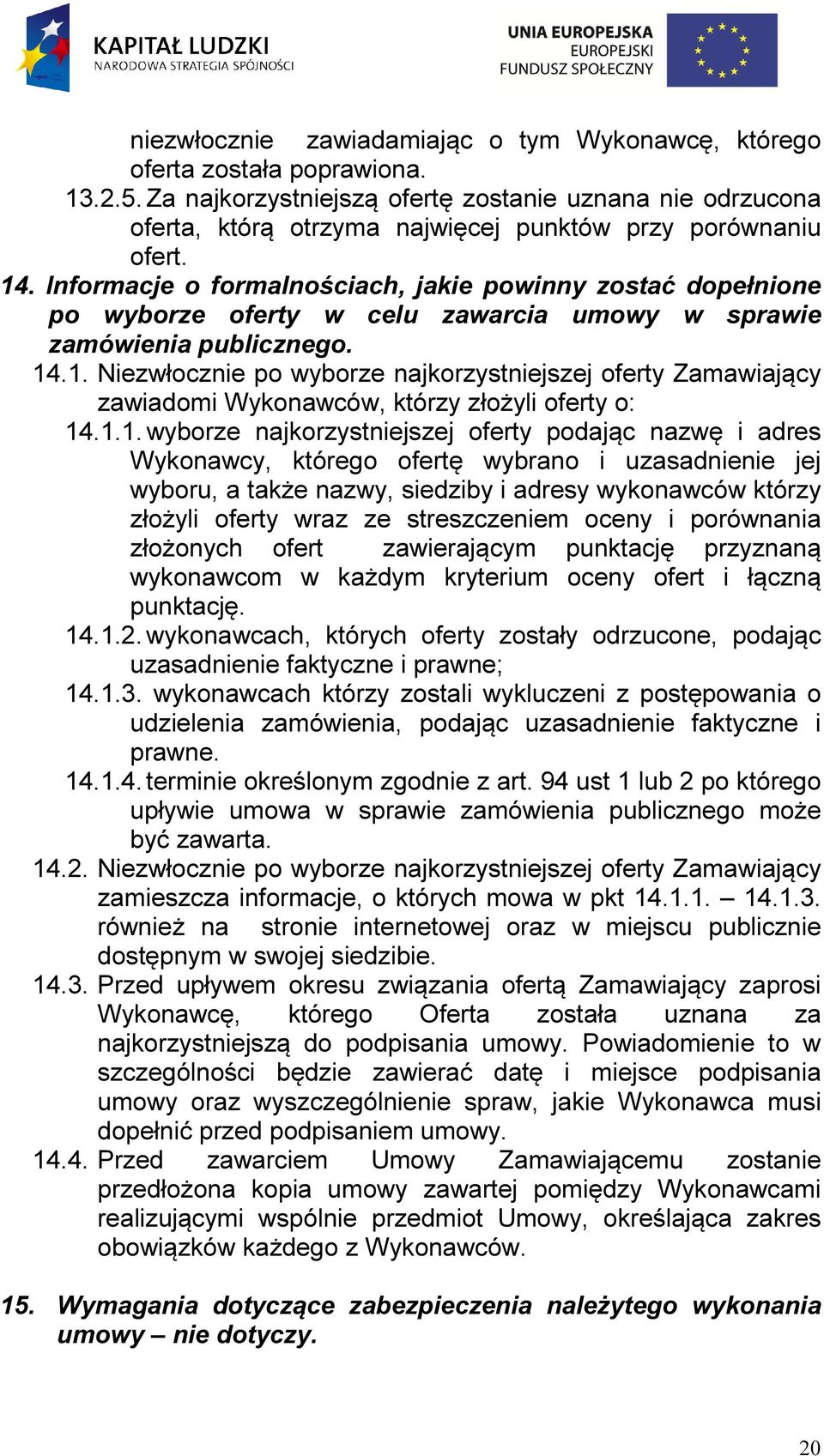 KAPITAŁ LUDZKI
NARODOWA STRATEGIA SPÓJNOŚCI

UNIA EUROPEJSKA
EUROPEJSKI
FUNDUSZ SPOŁECZNY

niezwłocznie zawiadamiając o tym Wykonawcę, którego oferta została poprawiona.

13.2.5. Za najkorzystniejszą ofertę zostanie uznana nie odrzucona oferta, którą otrzyma najwięcej punktów przy porównaniu ofert.

14. Informacje o formalnościach, jakie powinny zostać dopełnione po wyborze oferty w celu zawarcia umowy w sprawie zamówienia publicznego.

14.1. Niezwłocznie po wyborze najkorzystniejszej oferty Zamawiający zawiadomi Wykonawców, którzy złożyli oferty o:

14.1.1. wyborze najkorzystniejszej oferty podając nazwę i adres Wykonawcy, którego ofertę wybrano i uzasadnienie jej wyboru, a także nazwy, siedziby i adresy wykonawców którzy złożyli oferty wraz ze streszczeniem oceny i porównania złożonych ofert zawierającym punktację przyznaną wykonawcom w każdym kryterium oceny ofert i łączną punktację.

14.1.2. wykonawcach, których oferty zostały odrzucone, podając uzasadnienie faktyczne i prawne;

14.1.3. wykonawcach którzy zostali wykluczeni z postępowania o udzielenia zamówienia, podając uzasadnienie faktyczne i prawne.

14.1.4. terminie określonym zgodnie z art. 94 ust 1 lub 2 po którego upływie umowa w sprawie zamówienia publicznego może być zawarta.

14.2. Niezwłocznie po wyborze najkorzystniejszej oferty Zamawiający zamieszcza informacje, o których mowa w pkt 14.1.1. – 14.1.3. również na stronie internetowej oraz w miejscu publicznie dostępnym w swojej siedzibie.

14.3. Przed upływem okresu związania ofertą Zamawiający zaprosi Wykonawcę, którego Oferta została uznana za najkorzystniejszą do podpisania umowy. Powiadomienie to w szczególności będzie zawierać datę i miejsce podpisania umowy oraz wyszczególnienie spraw, jakie Wykonawca musi dopełnić przed podpisaniem umowy.

14.4. Przed zawarciem Umowy Zamawiającemu zostanie przedłożona kopia umowy zawartej pomiędzy Wykonawcami realizującymi wspólnie przedmiot Umowy, określająca zakres obowiązków każdego z Wykonawców.

15. Wymagania dotyczące zabezpieczenia należytego wykonania umowy – nie dotyczy.

20